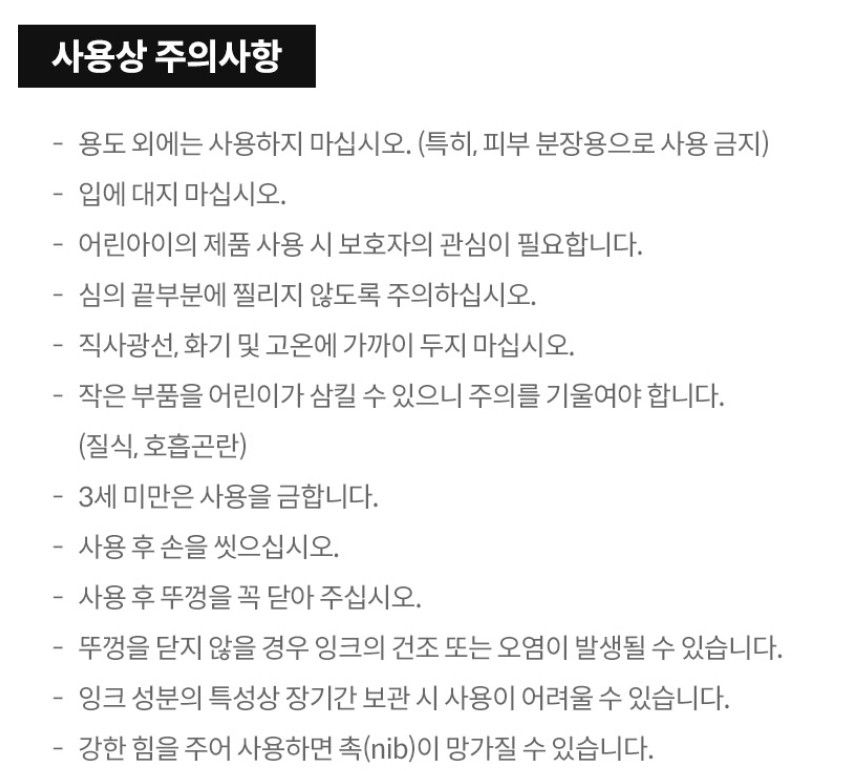 사용상 주의사항

- 용도 외에는 사용하지 마십시오. (특히, 피부 분장용으로 사용 금지)
- 입에 대지 마십시오.
- 어린아이의 제품 사용 시 보호자의 관심이 필요합니다.
- 심의 끝부분에 찔리지 않도록 주의하십시오.
- 직사광선, 화기 및 고온에 가까이 두지 마십시오.
- 작은 부품을 어린이가 삼킬 수 있으니 주의를 기울여야 합니다. (질식, 호흡곤란)
- 3세 미만은 사용을 금합니다.
- 사용 후 손을 씻으십시오.
- 사용 후 뚜껑을 꼭 닫아 주십시오.
- 뚜껑을 닫지 않을 경우 잉크의 건조 또는 오염이 발생될 수 있습니다.
- 잉크 성분의 특성상 장기간 보관 시 사용이 어려울 수 있습니다.
- 강한 힘을 주어 사용하면 촉(nib)이 망가질 수 있습니다.